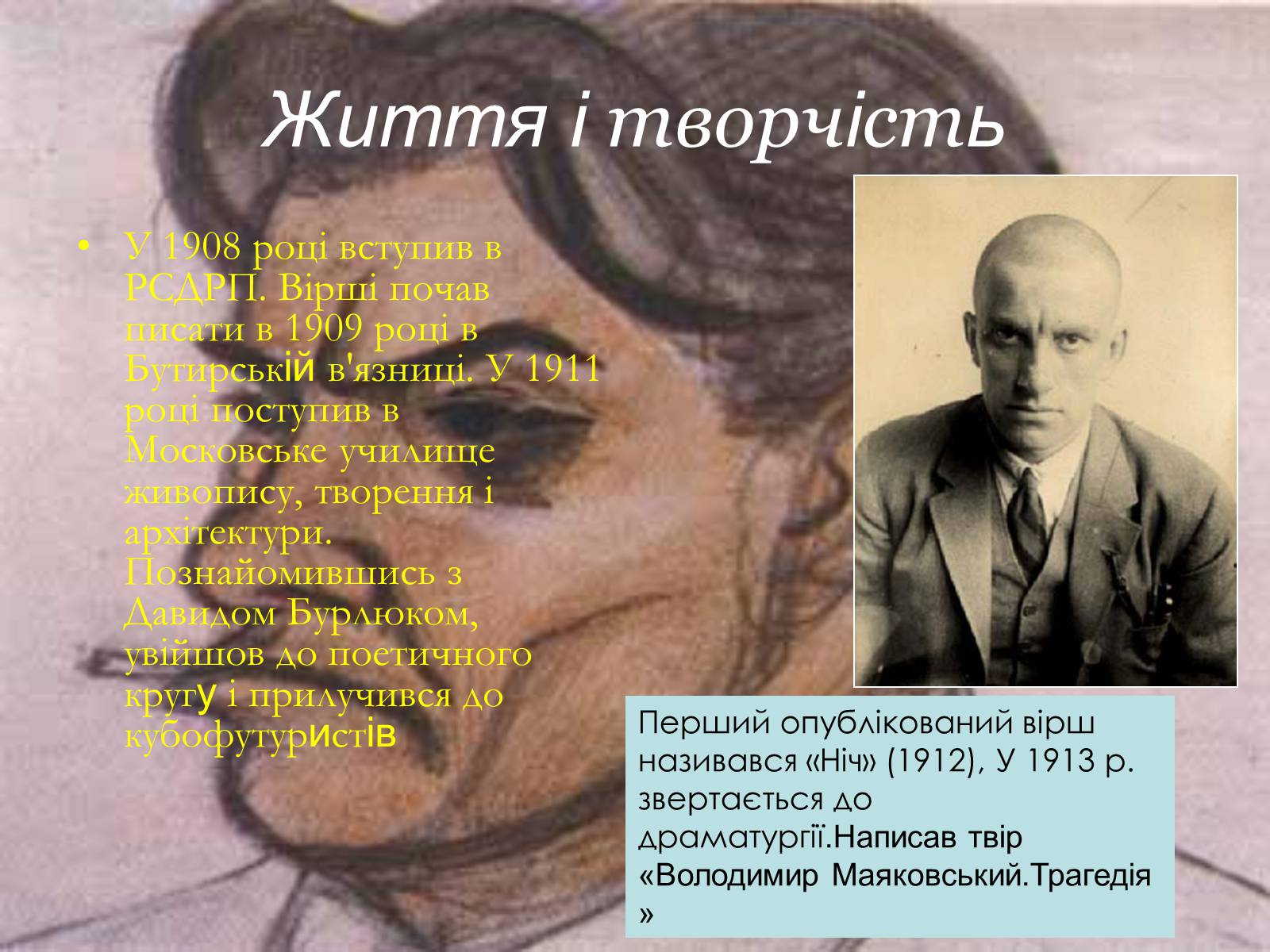 Життя і творчість

• У 1908 році вступив в РСДРП. Вірші почав писати в 1909 році в Бутирській в'язниці. У 1911 році поступив в Московське училище живопису, творення і архітектури. Познайомившись з Давидом Бурлюком, увійшов до поетичного кругу і прилучився до кубофутуристів

Перший опублікований вірш називався «Ніч» (1912), У 1913 р. звертається до драматургії.Написав твір «Володимир Маяковський.Трагедія »